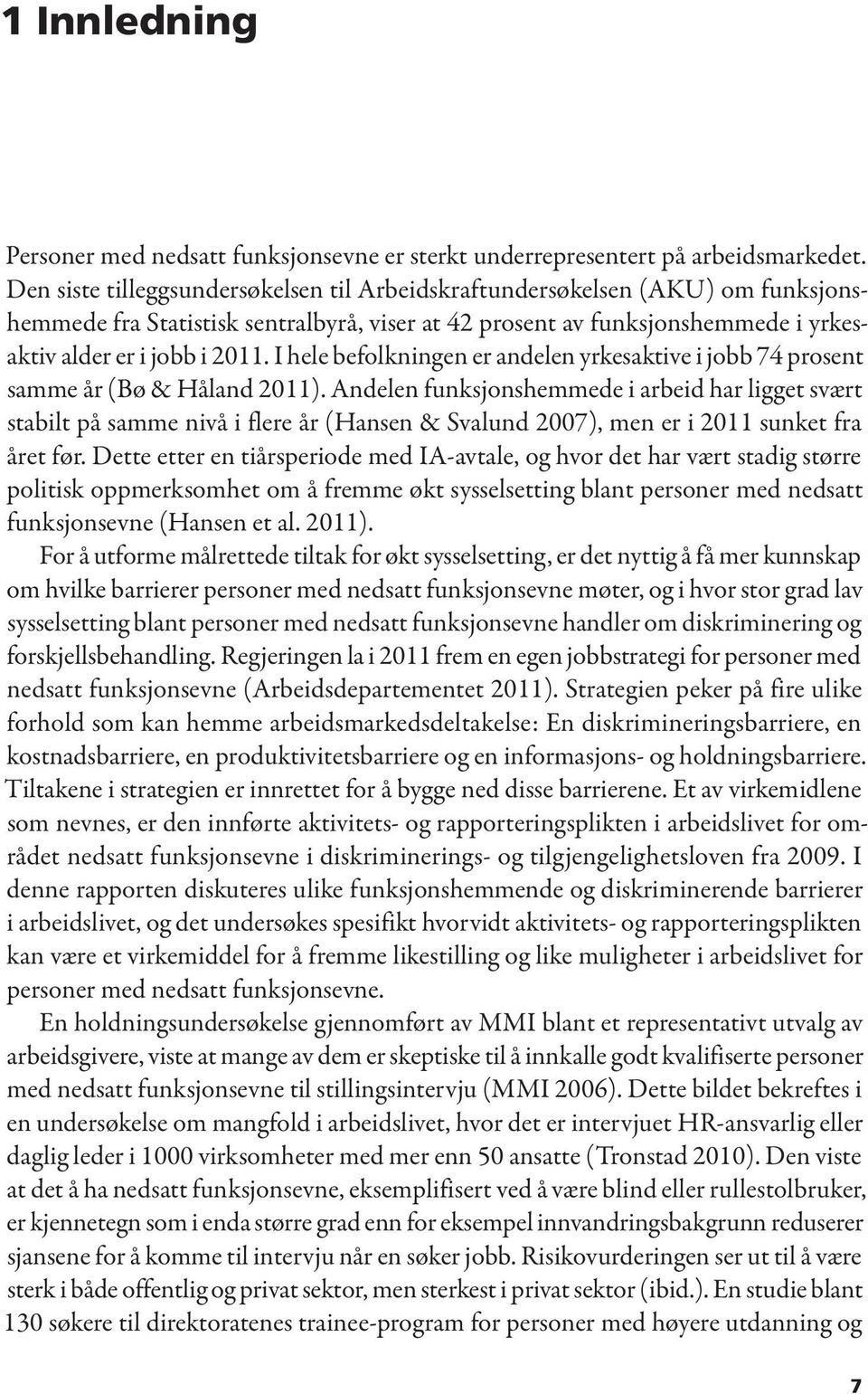 1 Innledning

Personer med nedsatt funksjonsevne er sterkt underrepresentert på arbeidsmarkedet. Den siste tilleggsundersøkelsen til Arbeidskraftundersøkelsen (AKU) om funksjonshemmede fra Statistisk sentralbyrå, viser at 42 prosent av funksjonshemmede i yrkesaktiv alder er i jobb i 2011. I hele befolkningen er andelen yrkesaktive i jobb 74 prosent samme år (Bø & Håland 2011). Andelen funksjonshemmede i arbeid har ligget svært stabilt på samme nivå i flere år (Hansen & Svalund 2007), men er i 2011 sunket fra året før. Dette etter en tiårsperiode med IA-avtale, og hvor det har vært stadig større politisk oppmerksomhet om å fremme økt sysselsetting blant personer med nedsatt funksjonsevne (Hansen et al. 2011).

For å utforme målrettede tiltak for økt sysselsetting, er det nyttig å få mer kunnskap om hvilke barrierer personer med nedsatt funksjonsevne møter, og i hvor stor grad lav sysselsetting blant personer med nedsatt funksjonsevne handler om diskriminering og forskjellsbehandling. Regjeringen la i 2011 frem en egen jobbstrategi for personer med nedsatt funksjonsevne (Arbeidsdepartementet 2011). Strategien peker på fire ulike forhold som kan hemme arbeidsmarkedsdeltakelse: En diskrimineringsbarriere, en kostnadsbarriere, en produktivitetsbarriere og en informasjons- og holdningsbarriere. Tiltakene i strategien er innrettet for å bygge ned disse barrierene. Et av virkemidlene som nevnes, er den innførte aktivitets- og rapporteringsplikten i arbeidslivet for området nedsatt funksjonsevne i diskriminerings- og tilgjengelighetsloven fra 2009. I denne rapporten diskuteres ulike funksjonshemmende og diskriminerende barrierer i arbeidslivet, og det undersøkes spesifikt hvorvidt aktivitets- og rapporteringsplikten kan være et virkemiddel for å fremme likestilling og like muligheter i arbeidslivet for personer med nedsatt funksjonsevne.

En holdningsundersøkelse gjennomført av MMI blant et representativt utvalg av arbeidsgivere, viste at mange av dem er skeptiske til å innkalle godt kvalifiserte personer med nedsatt funksjonsevne til stillingsintervju (MMI 2006). Dette bildet bekreftes i en undersøkelse om mangfold i arbeidslivet, hvor det er intervjuet HR-ansvarlig eller daglig leder i 1000 virksomheter med mer enn 50 ansatte (Tronstad 2010). Den viste at det å ha nedsatt funksjonsevne, eksemplifisert ved å være blind eller rullestolbruker, er kjennetegn som i enda større grad enn for eksempel innvandringsbakgrunn reduserer sjansene for å komme til intervju når en søker jobb. Risikovurderingen ser ut til å være sterk i både offentlig og privat sektor, men sterkest i privat sektor (ibid.). En studie blant 130 søkere til direktoratenes trainee-program for personer med høyere utdanning og

7